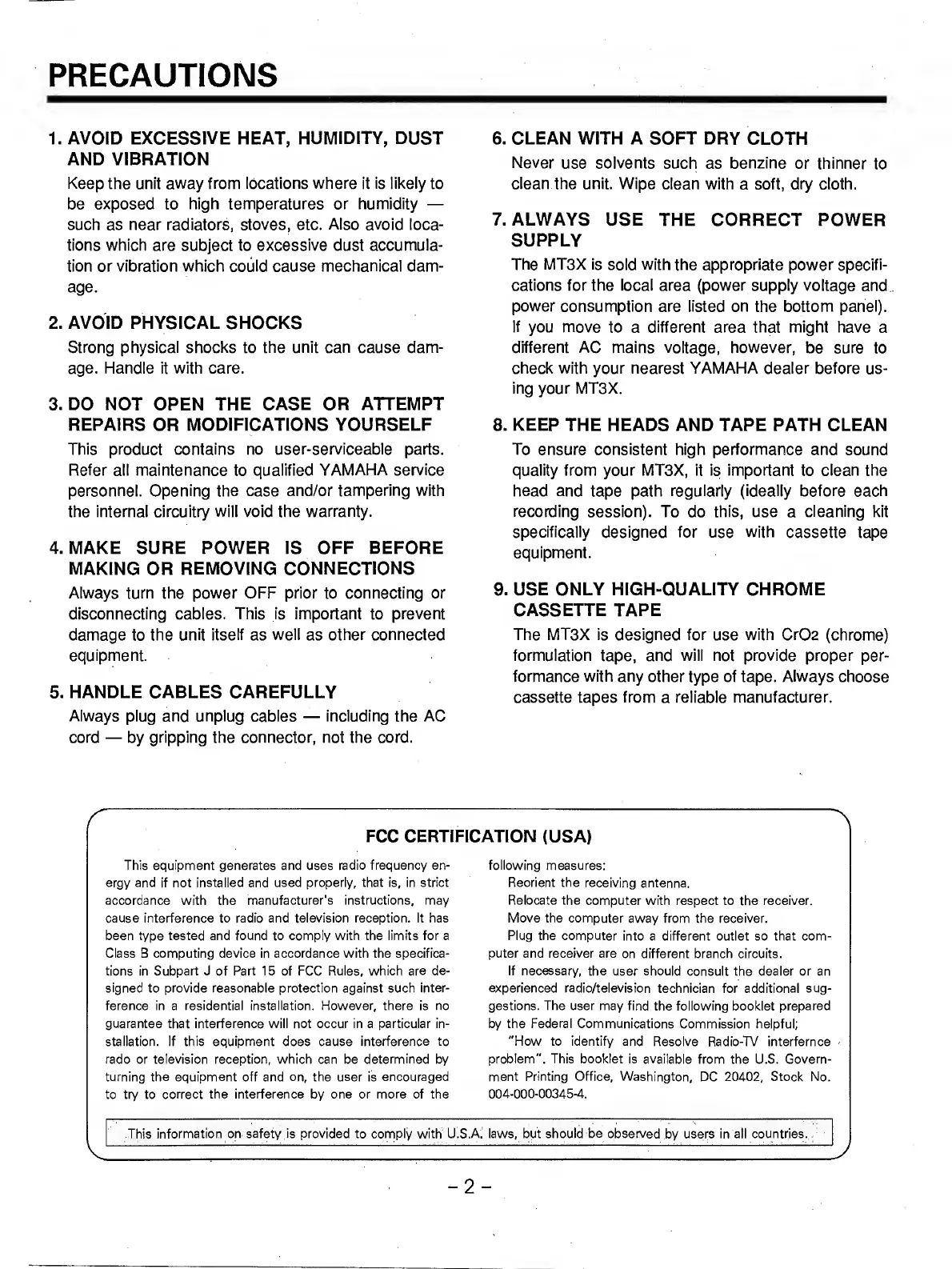 PRECAUTIONS

1. AVOID EXCESSIVE HEAT, HUMIDITY, DUST AND VIBRATION

Keep the unit away from locations where it is likely to be exposed to high temperatures or humidity — such as near radiators, stoves, etc. Also avoid locations which are subject to excessive dust accumulation or vibration which could cause mechanical damage.

2. AVOID PHYSICAL SHOCKS

Strong physical shocks to the unit can cause damage. Handle it with care.

3. DO NOT OPEN THE CASE OR ATTEMPT REPAIRS OR MODIFICATIONS YOURSELF

This product contains no user-serviceable parts. Refer all maintenance to qualified YAMAHA service personnel. Opening the case and/or tampering with the internal circuitry will void the warranty.

4. MAKE SURE POWER IS OFF BEFORE MAKING OR REMOVING CONNECTIONS

Always turn the power OFF prior to connecting or disconnecting cables. This is important to prevent damage to the unit itself as well as other connected equipment.

5. HANDLE CABLES CAREFULLY

Always plug and unplug cables — including the AC cord — by gripping the connector, not the cord.

6. CLEAN WITH A SOFT DRY CLOTH

Never use solvents such as benzine or thinner to clean the unit. Wipe clean with a soft, dry cloth.

7. ALWAYS USE THE CORRECT POWER SUPPLY

The MT3X is sold with the appropriate power specifications for the local area (power supply voltage and power consumption are listed on the bottom panel). If you move to a different area that might have a different AC mains voltage, however, be sure to check with your nearest YAMAHA dealer before using your MT3X.

8. KEEP THE HEADS AND TAPE PATH CLEAN

To ensure consistent high performance and sound quality from your MT3X, it is important to clean the head and tape path regularly (ideally before each recording session). To do this, use a cleaning kit specifically designed for use with cassette tape equipment.

9. USE ONLY HIGH-QUALITY CHROME CASSETTE TAPE

The MT3X is designed for use with CrO2 (chrome) formulation tape, and will not provide proper performance with any other type of tape. Always choose cassette tapes from a reliable manufacturer.

FCC CERTIFICATION (USA)

This equipment generates and uses radio frequency energy and if not installed and used properly, that is, in strict accordance with the manufacturer's instructions, may cause interference to radio and television reception. It has been type tested and found to comply with the limits for a Class B computing device in accordance with the specifications in Subpart J of Part 15 of FCC Rules, which are designed to provide reasonable protection against such interference in a residential installation. However, there is no guarantee that interference will not occur in a particular installation. If this equipment does cause interference to rado or television reception, which can be determined by turning the equipment off and on, the user is encouraged to try to correct the interference by one or more of the following measures:

Reorient the receiving antenna.

Relocate the computer with respect to the receiver.

Move the computer away from the receiver.

Plug the computer into a different outlet so that computer and receiver are on different branch circuits.

If necessary, the user should consult the dealer or an experienced radio/television technician for additional suggestions. The user may find the following booklet prepared by the Federal Communications Commission helpful;

"How to identify and Resolve Radio-TV interfernce problem". This booklet is available from the U.S. Government Printing Office, Washington, DC 20402, Stock No. 004-000-00345-4.

This information on safety is provided to comply with U.S.A. laws, but should be observed by users in all countries.

– 2 –